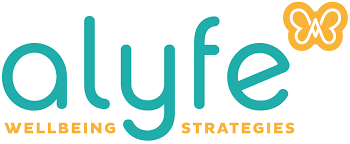 alyfe
WELLBEING STRATEGIES